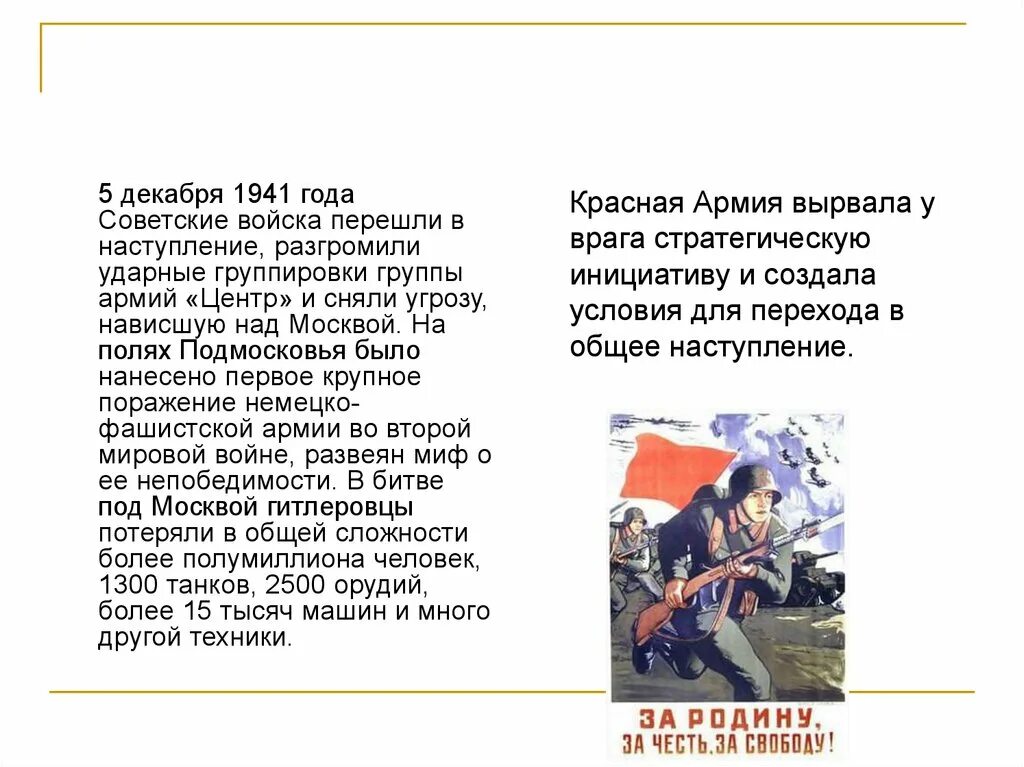 5 декабря 1941 года
Советские войска перешли в наступление, разгромили ударные группировки группы армий «Центр» и сняли угрозу, нависшую над Москвой. На полях Подмосковья было нанесено первое крупное поражение немецко-фашистской армии во второй мировой войне, развеян миф о ее непобедимости. В битве под Москвой гитлеровцы потеряли в общей сложности более полумиллиона человек, 1300 танков, 2500 орудий, более 15 тысяч машин и много другой техники.

Красная Армия вырвала у врага стратегическую инициативу и создала условия для перехода в общее наступление.

ЗА РОДИНУ, ЗА ЧЕСТЬ, ЗА СВОБОДУ!